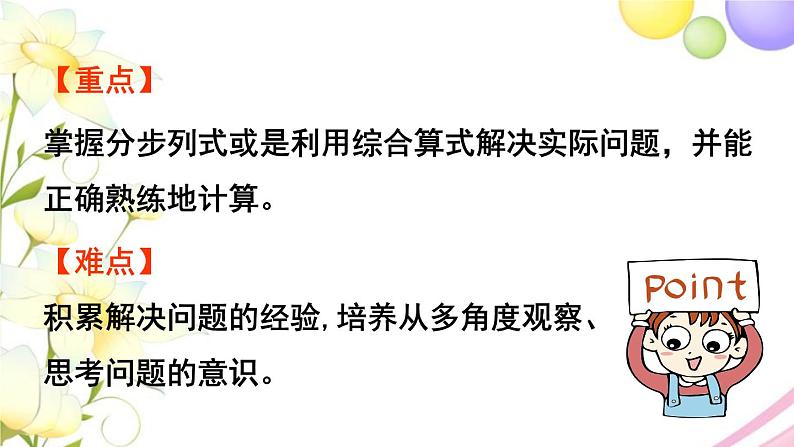 【重点】

掌握分步列式或是利用综合算式解决实际问题，并能正确熟练地计算。

【难点】

积累解决问题的经验,培养从多角度观察、思考问题的意识。

Point